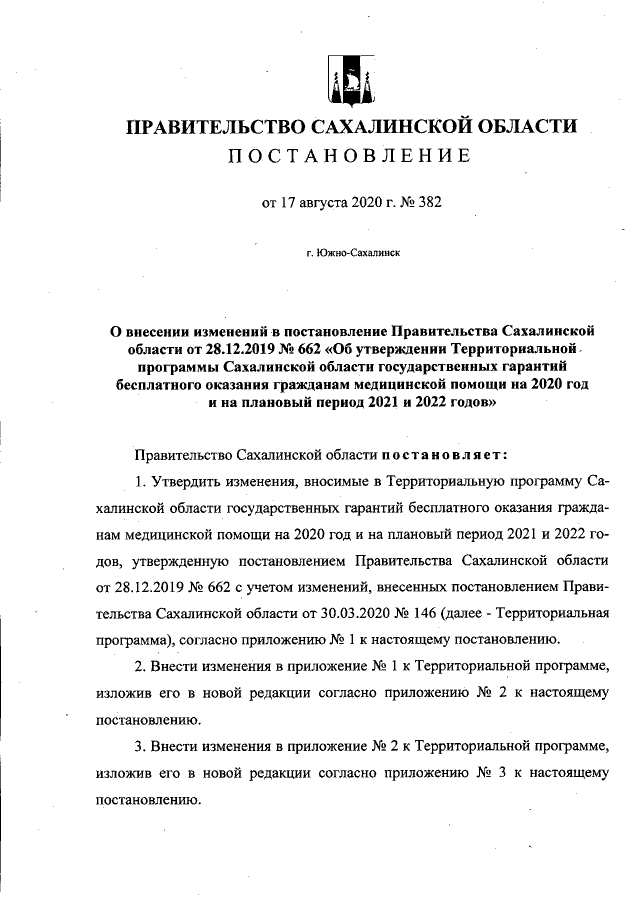 ПРАВИТЕЛЬСТВО САХАЛИНСКОЙ ОБЛАСТИ
ПОСТАНОВЛЕНИЕ

от 17 августа 2020 г. № 382

г. Южно-Сахалинск

О внесении изменений в постановление Правительства Сахалинской области от 28.12.2019 № 662 «Об утверждении Территориальной программы Сахалинской области государственных гарантий бесплатного оказания гражданам медицинской помощи на 2020 год и на плановый период 2021 и 2022 годов»

Правительство Сахалинской области постановляет:

1. Утвердить изменения, вносимые в Территориальную программу Сахалинской области государственных гарантий бесплатного оказания гражданам медицинской помощи на 2020 год и на плановый период 2021 и 2022 годов, утвержденную постановлением Правительства Сахалинской области от 28.12.2019 № 662 с учетом изменений, внесенных постановлением Правительства Сахалинской области от 30.03.2020 № 146 (далее - Территориальная программа), согласно приложению № 1 к настоящему постановлению.

2. Внести изменения в приложение № 1 к Территориальной программе, изложив его в новой редакции согласно приложению № 2 к настоящему постановлению.

3. Внести изменения в приложение № 2 к Территориальной программе, изложив его в новой редакции согласно приложению № 3 к настоящему постановлению.